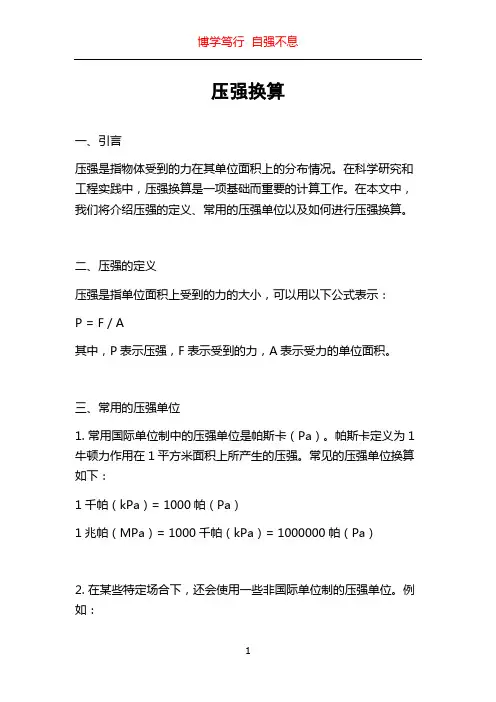 博学笃行 自强不息

压强换算

一、引言

压强是指物体受到的力在其单位面积上的分布情况。在科学研究和工程实践中，压强换算是一项基础而重要的计算工作。在本文中，我们将介绍压强的定义、常用的压强单位以及如何进行压强换算。

二、压强的定义

压强是指单位面积上受到的力的大小，可以用以下公式表示：

P = F / A

其中，P 表示压强，F 表示受到的力，A 表示受力的单位面积。

三、常用的压强单位

1. 常用国际单位制中的压强单位是帕斯卡（Pa）。帕斯卡定义为 1 牛顿力作用在 1 平方米面积上所产生的压强。常见的压强单位换算如下：

1 千帕（kPa）= 1000 帕（Pa）

1 兆帕（MPa）= 1000 千帕（kPa）= 1000000 帕（Pa）

2. 在某些特定场合下，还会使用一些非国际单位制的压强单位。例如：

1